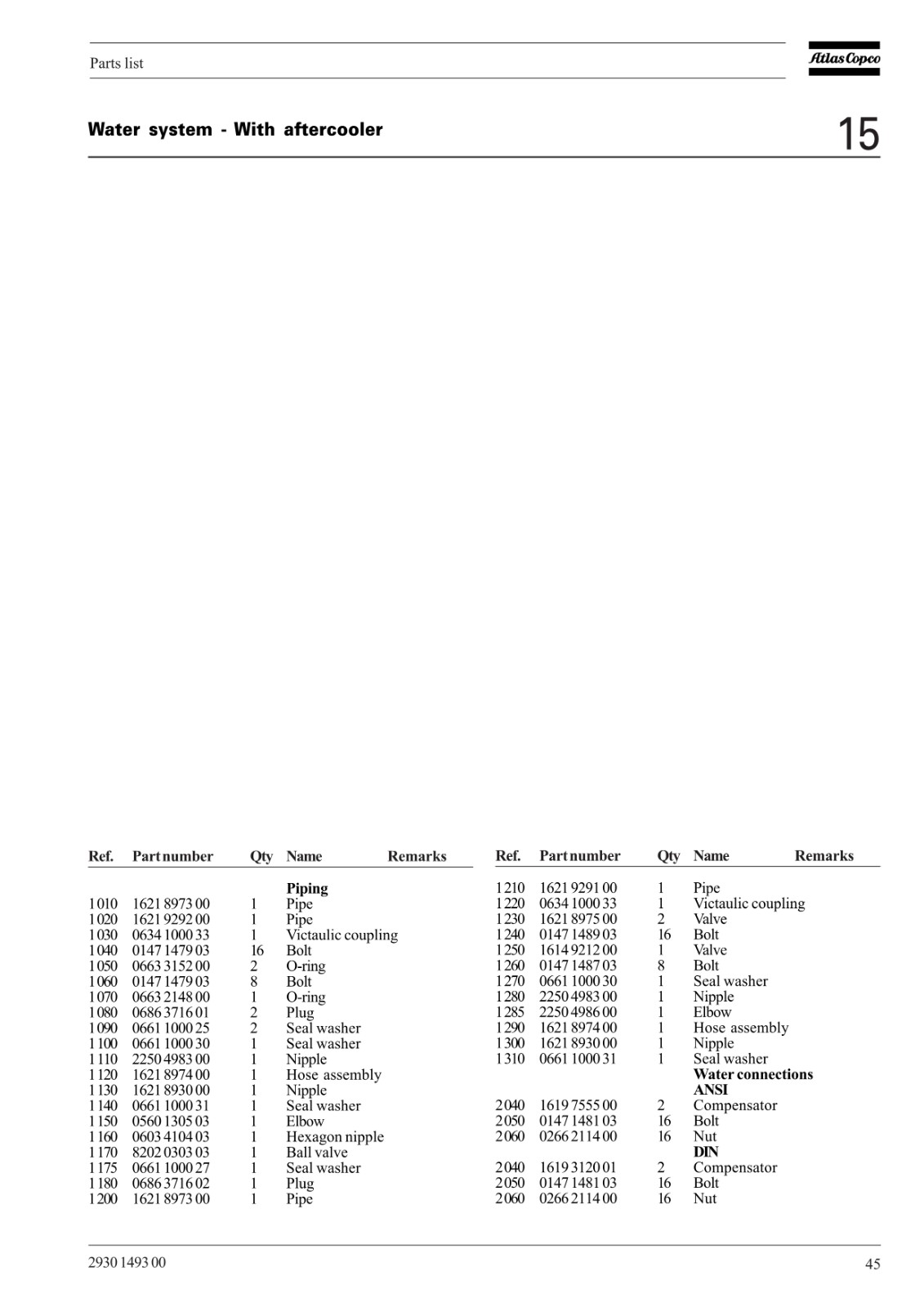 Parts list

Atlas Copco

Water system - With aftercooler

15

| Ref. | Part number | Qty | Name | Remarks |
|---|---|---|---|---|
| | | | **Piping** | |
| 1010 | 1621 8973 00 | 1 | Pipe | |
| 1020 | 1621 9292 00 | 1 | Pipe | |
| 1030 | 0634 1000 33 | 1 | Victaulic coupling | |
| 1040 | 0147 1479 03 | 16 | Bolt | |
| 1050 | 0663 3152 00 | 2 | O-ring | |
| 1060 | 0147 1479 03 | 8 | Bolt | |
| 1070 | 0663 2148 00 | 1 | O-ring | |
| 1080 | 0686 3716 01 | 2 | Plug | |
| 1090 | 0661 1000 25 | 2 | Seal washer | |
| 1100 | 0661 1000 30 | 1 | Seal washer | |
| 1110 | 2250 4983 00 | 1 | Nipple | |
| 1120 | 1621 8974 00 | 1 | Hose assembly | |
| 1130 | 1621 8930 00 | 1 | Nipple | |
| 1140 | 0661 1000 31 | 1 | Seal washer | |
| 1150 | 0560 1305 03 | 1 | Elbow | |
| 1160 | 0603 4104 03 | 1 | Hexagon nipple | |
| 1170 | 8202 0303 03 | 1 | Ball valve | |
| 1175 | 0661 1000 27 | 1 | Seal washer | |
| 1180 | 0686 3716 02 | 1 | Plug | |
| 1200 | 1621 8973 00 | 1 | Pipe | |

| Ref. | Part number | Qty | Name | Remarks |
|---|---|---|---|---|
| 1210 | 1621 9291 00 | 1 | Pipe | |
| 1220 | 0634 1000 33 | 1 | Victaulic coupling | |
| 1230 | 1621 8975 00 | 2 | Valve | |
| 1240 | 0147 1489 03 | 16 | Bolt | |
| 1250 | 1614 9212 00 | 1 | Valve | |
| 1260 | 0147 1487 03 | 8 | Bolt | |
| 1270 | 0661 1000 30 | 1 | Seal washer | |
| 1280 | 2250 4983 00 | 1 | Nipple | |
| 1285 | 2250 4986 00 | 1 | Elbow | |
| 1290 | 1621 8974 00 | 1 | Hose assembly | |
| 1300 | 1621 8930 00 | 1 | Nipple | |
| 1310 | 0661 1000 31 | 1 | Seal washer | |
| | | | **Water connections** | |
| | | | **ANSI** | |
| 2040 | 1619 7555 00 | 2 | Compensator | |
| 2050 | 0147 1481 03 | 16 | Bolt | |
| 2060 | 0266 2114 00 | 16 | Nut | |
| | | | **DIN** | |
| 2040 | 1619 3120 01 | 2 | Compensator | |
| 2050 | 0147 1481 03 | 16 | Bolt | |
| 2060 | 0266 2114 00 | 16 | Nut | |

2930 1493 00

45